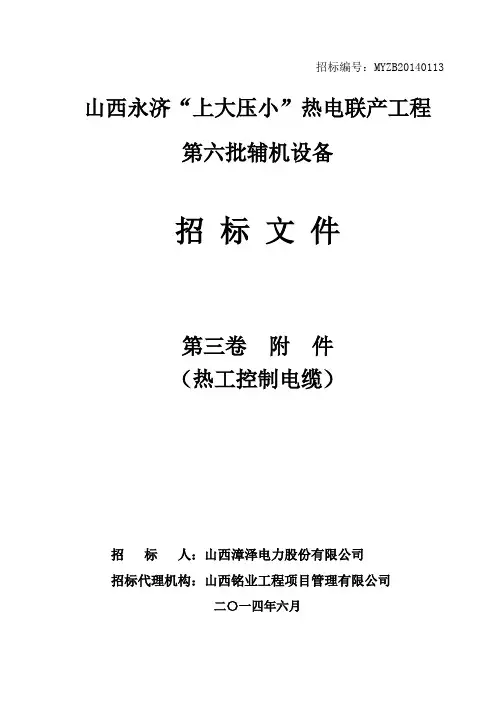 招标编号：MYZB20140113

山西永济“上大压小”热电联产工程

第六批辅机设备

招 标 文 件

第三卷 附 件

（热工控制电缆）

招 标 人：山西漳泽电力股份有限公司

招标代理机构：山西铭业工程项目管理有限公司

二〇一四年六月